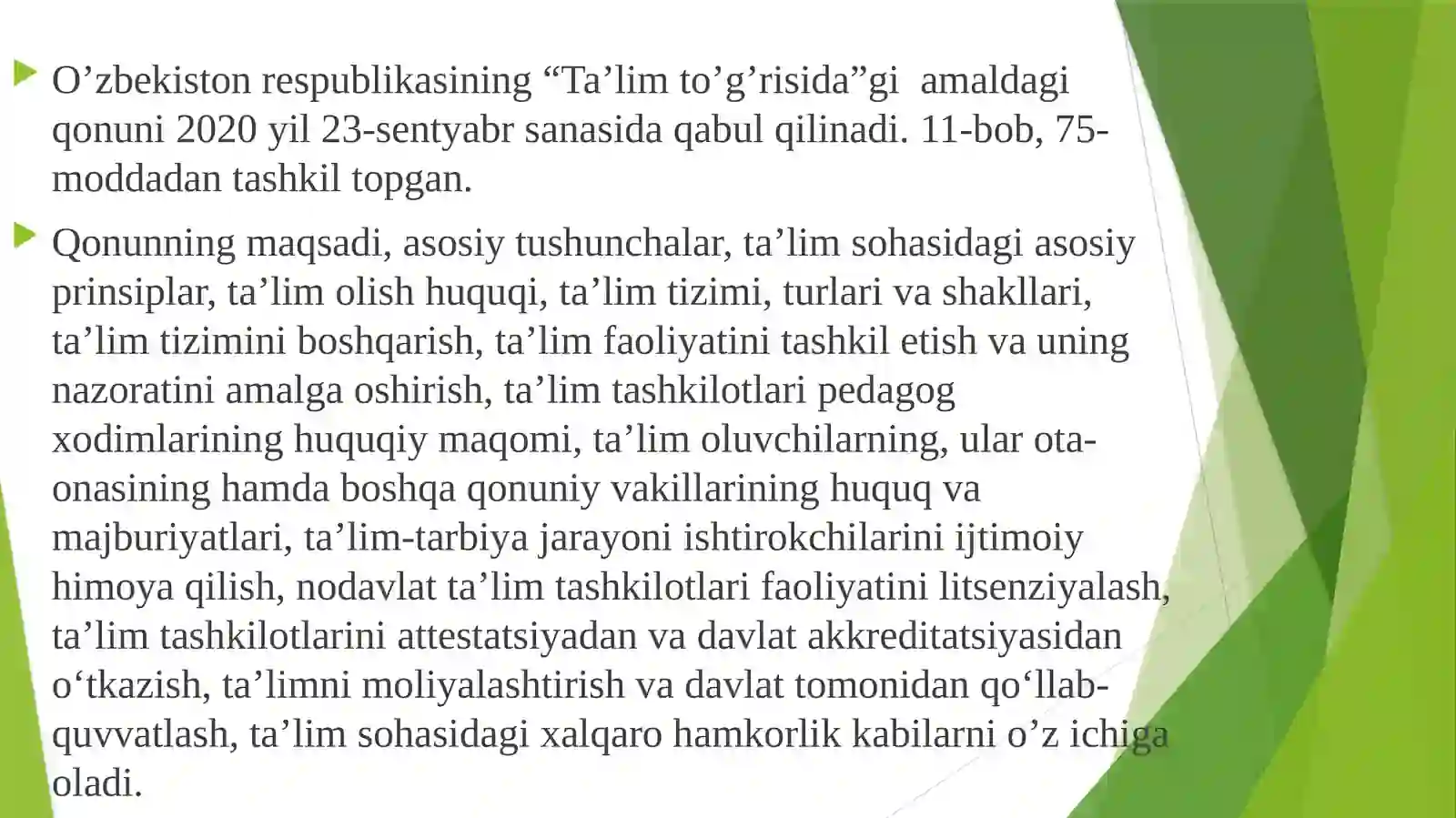 O’zbekiston respublikasining “Ta’lim to’g’risida”gi amaldagi qonuni 2020 yil 23-sentyabr sanasida qabul qilinadi. 11-bob, 75-moddadan tashkil topgan.

Qonunning maqsadi, asosiy tushunchalar, ta’lim sohasidagi asosiy prinsiplar, ta’lim olish huquqi, ta’lim tizimi, turlari va shakllari, ta’lim tizimini boshqarish, ta’lim faoliyatini tashkil etish va uning nazoratini amalga oshirish, ta’lim tashkilotlari pedagog xodimlarining huquqiy maqomi, ta’lim oluvchilarning, ular ota-onasining hamda boshqa qonuniy vakillarining huquq va majburiyatlari, ta’lim-tarbiya jarayoni ishtirokchilarini ijtimoiy himoya qilish, nodavlat ta’lim tashkilotlari faoliyatini litsenziyalash, ta’lim tashkilotlarini attestatsiyadan va davlat akkreditatsiyasidan o‘tkazish, ta’limni moliyalashtirish va davlat tomonidan qo‘llab-quvvatlash, ta’lim sohasidagi xalqaro hamkorlik kabilarni o’z ichiga oladi.